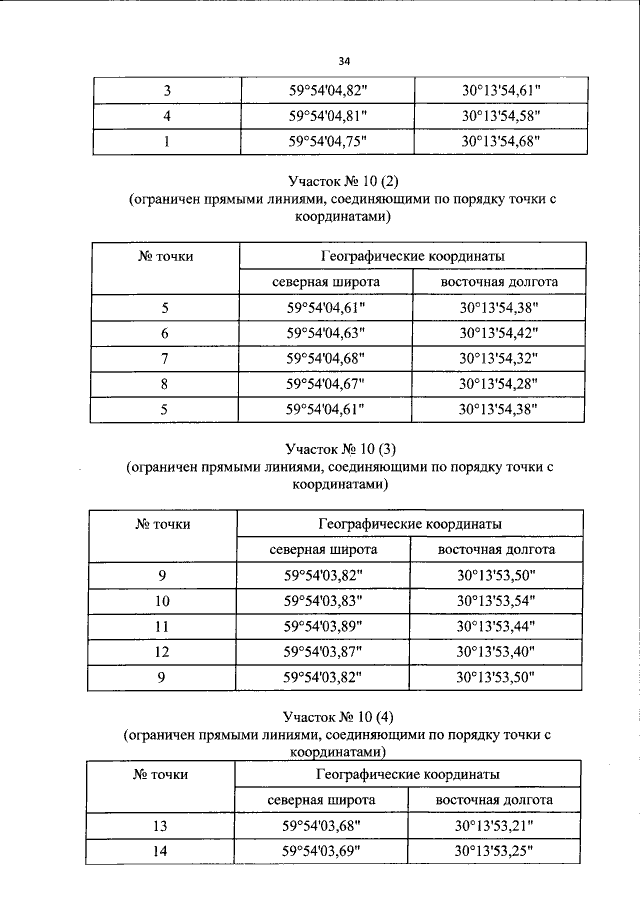 34

| 3 | 59°54'04,82" | 30°13'54,61" |
|---|---|---|
| 4 | 59°54'04,81" | 30°13'54,58" |
| 1 | 59°54'04,75" | 30°13'54,68" |

Участок № 10 (2)
(ограничен прямыми линиями, соединяющими по порядку точки с координатами)

| № точки | Географические координаты | |
|---|---|---|
| | северная широта | восточная долгота |
| 5 | 59°54'04,61" | 30°13'54,38" |
| 6 | 59°54'04,63" | 30°13'54,42" |
| 7 | 59°54'04,68" | 30°13'54,32" |
| 8 | 59°54'04,67" | 30°13'54,28" |
| 5 | 59°54'04,61" | 30°13'54,38" |

Участок № 10 (3)
(ограничен прямыми линиями, соединяющими по порядку точки с координатами)

| № точки | Географические координаты | |
|---|---|---|
| | северная широта | восточная долгота |
| 9 | 59°54'03,82" | 30°13'53,50" |
| 10 | 59°54'03,83" | 30°13'53,54" |
| 11 | 59°54'03,89" | 30°13'53,44" |
| 12 | 59°54'03,87" | 30°13'53,40" |
| 9 | 59°54'03,82" | 30°13'53,50" |

Участок № 10 (4)
(ограничен прямыми линиями, соединяющими по порядку точки с координатами)

| № точки | Географические координаты | |
|---|---|---|
| | северная широта | восточная долгота |
| 13 | 59°54'03,68" | 30°13'53,21" |
| 14 | 59°54'03,69" | 30°13'53,25" |